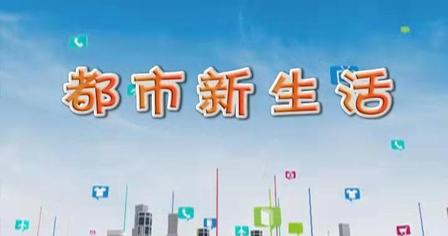 都市新生活